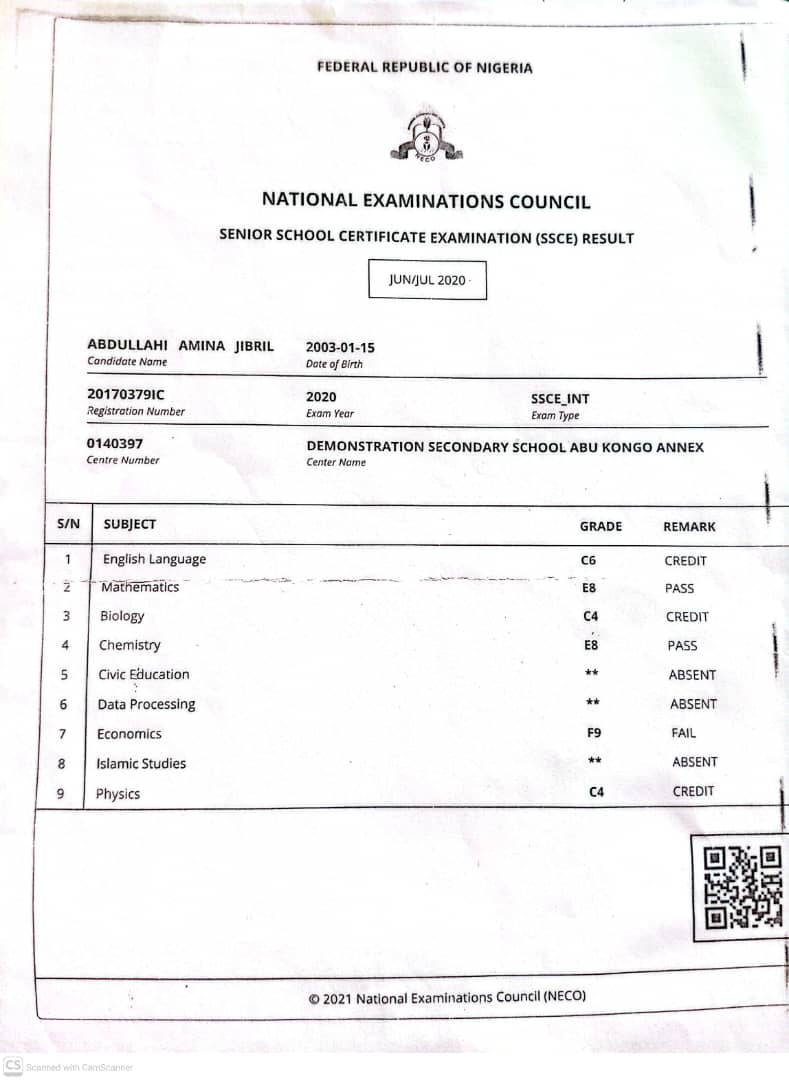 FEDERAL REPUBLIC OF NIGERIA

NECO

NATIONAL EXAMINATIONS COUNCIL

SENIOR SCHOOL CERTIFICATE EXAMINATION (SSCE) RESULT

JUN/JUL 2020

ABDULLAHI AMINA JIBRIL
Candidate Name

2003-01-15
Date of Birth

20170379IC
Registration Number

2020
Exam Year

SSCE_INT
Exam Type

0140397
Centre Number

DEMONSTRATION SECONDARY SCHOOL ABU KONGO ANNEX
Center Name

| S/N | SUBJECT | GRADE | REMARK |
|---|---|---|---|
| 1 | English Language | C6 | CREDIT |
| 2 | Mathematics | E8 | PASS |
| 3 | Biology | C4 | CREDIT |
| 4 | Chemistry | E8 | PASS |
| 5 | Civic Education | ** | ABSENT |
| 6 | Data Processing | ** | ABSENT |
| 7 | Economics | F9 | FAIL |
| 8 | Islamic Studies | ** | ABSENT |
| 9 | Physics | C4 | CREDIT |

© 2021 National Examinations Council (NECO)

CS Scanned with CamScanner